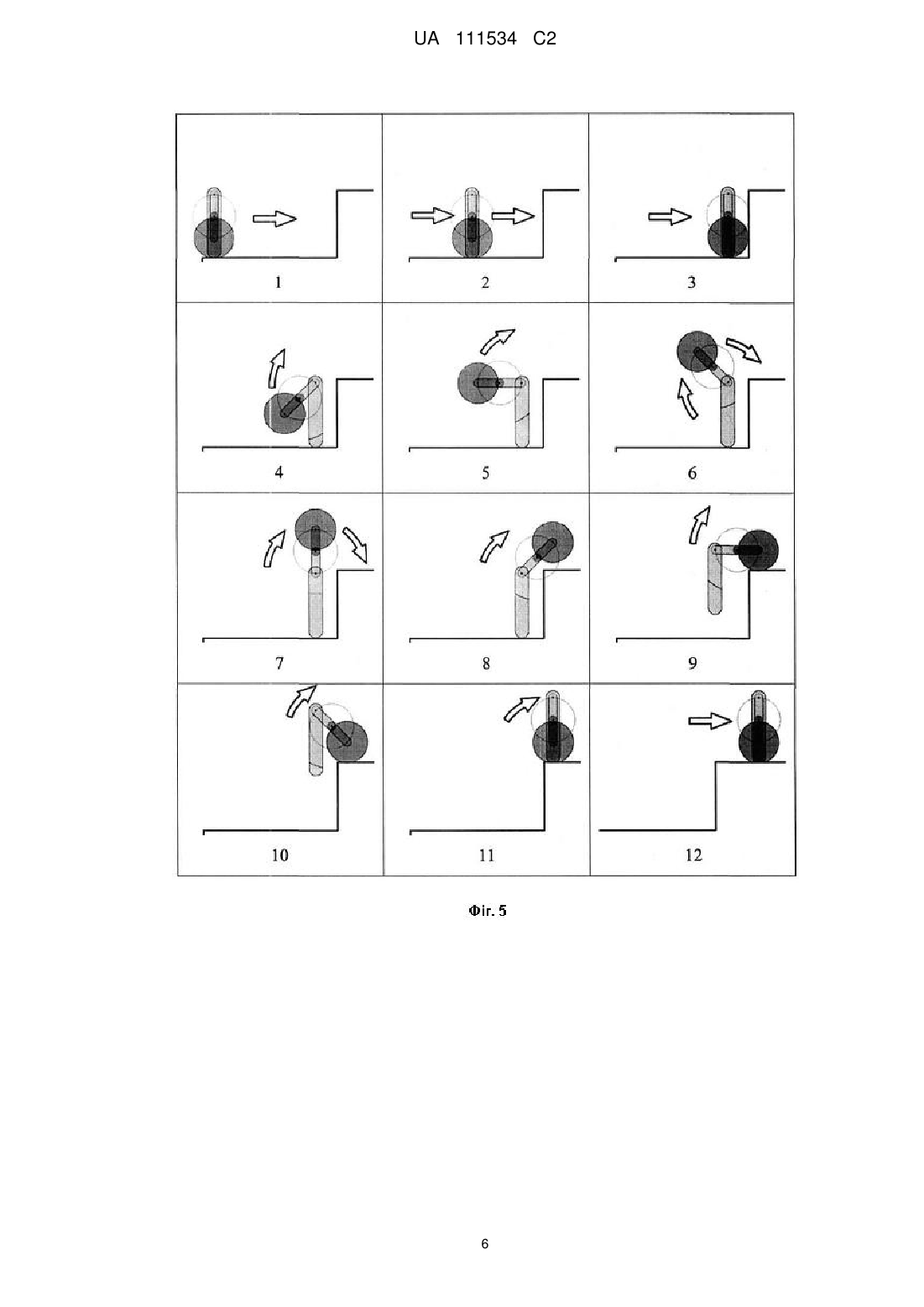 UA 111534 C2

1

2

3

4

5

6

7

8

9

10

11

12

Фіг. 5

6